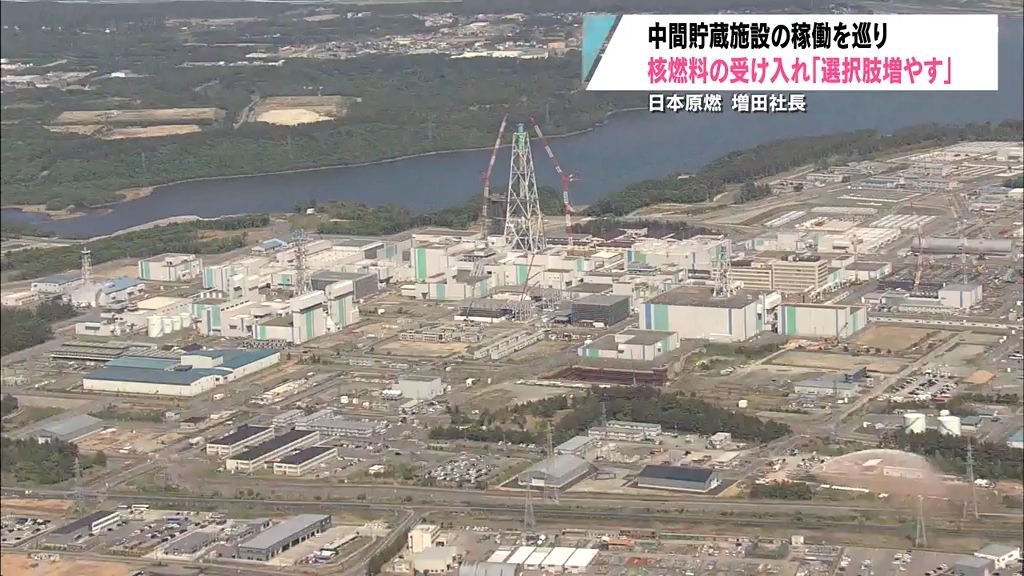 中間貯蔵施設の稼働を巡り
核燃料の受け入れ「選択肢増やす」
日本原燃　増田社長